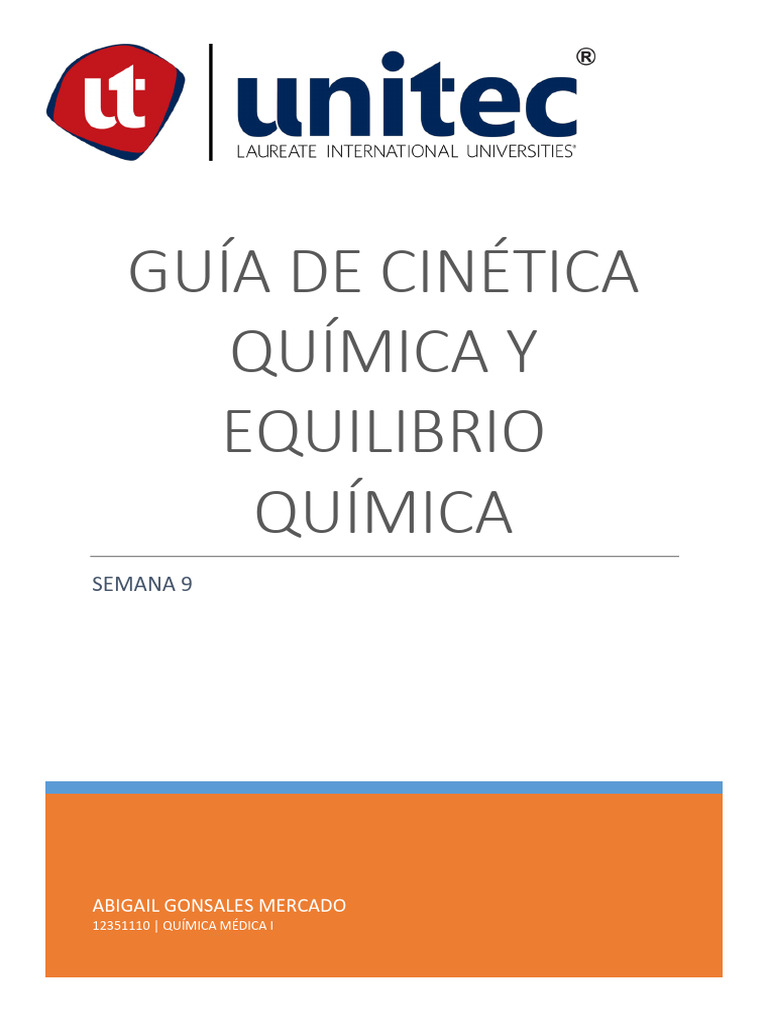 ut

unitec®
LAUREATE INTERNATIONAL UNIVERSITIES®

GUÍA DE CINÉTICA QUÍMICA Y EQUILIBRIO QUÍMICA

SEMANA 9

ABIGAIL GONSALES MERCADO
12351110 | QUÍMICA MÉDICA I